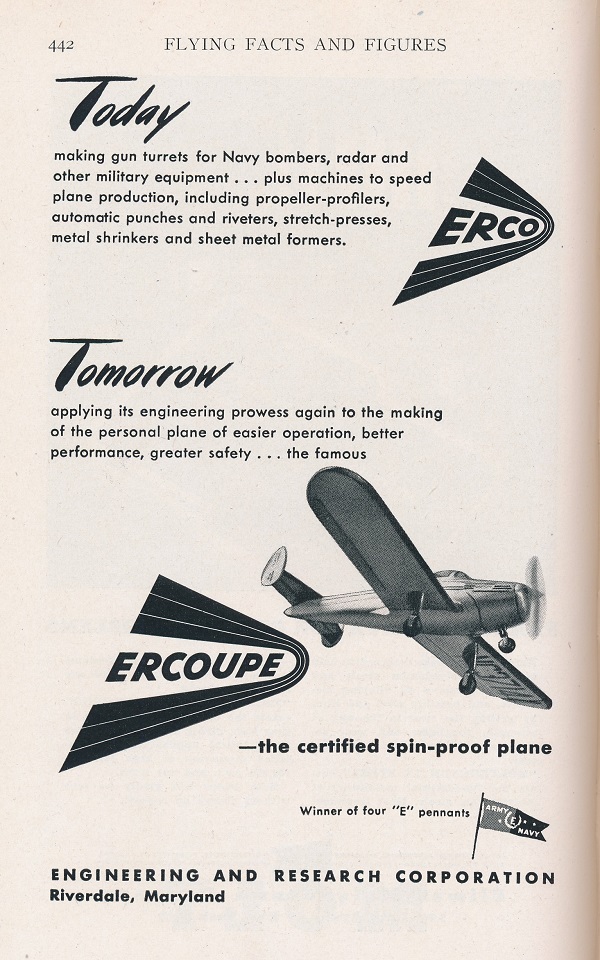 442 FLYING FACTS AND FIGURES

Today

making gun turrets for Navy bombers, radar and other military equipment . . . plus machines to speed plane production, including propeller-profilers, automatic punches and riveters, stretch-presses, metal shrinkers and sheet metal formers.

ERCO

Tomorrow

applying its engineering prowess again to the making of the personal plane of easier operation, better performance, greater safety . . . the famous

ERCOUPE

—the certified spin-proof plane

Winner of four "E" pennants

ARMY E NAVY

ENGINEERING AND RESEARCH CORPORATION
Riverdale, Maryland